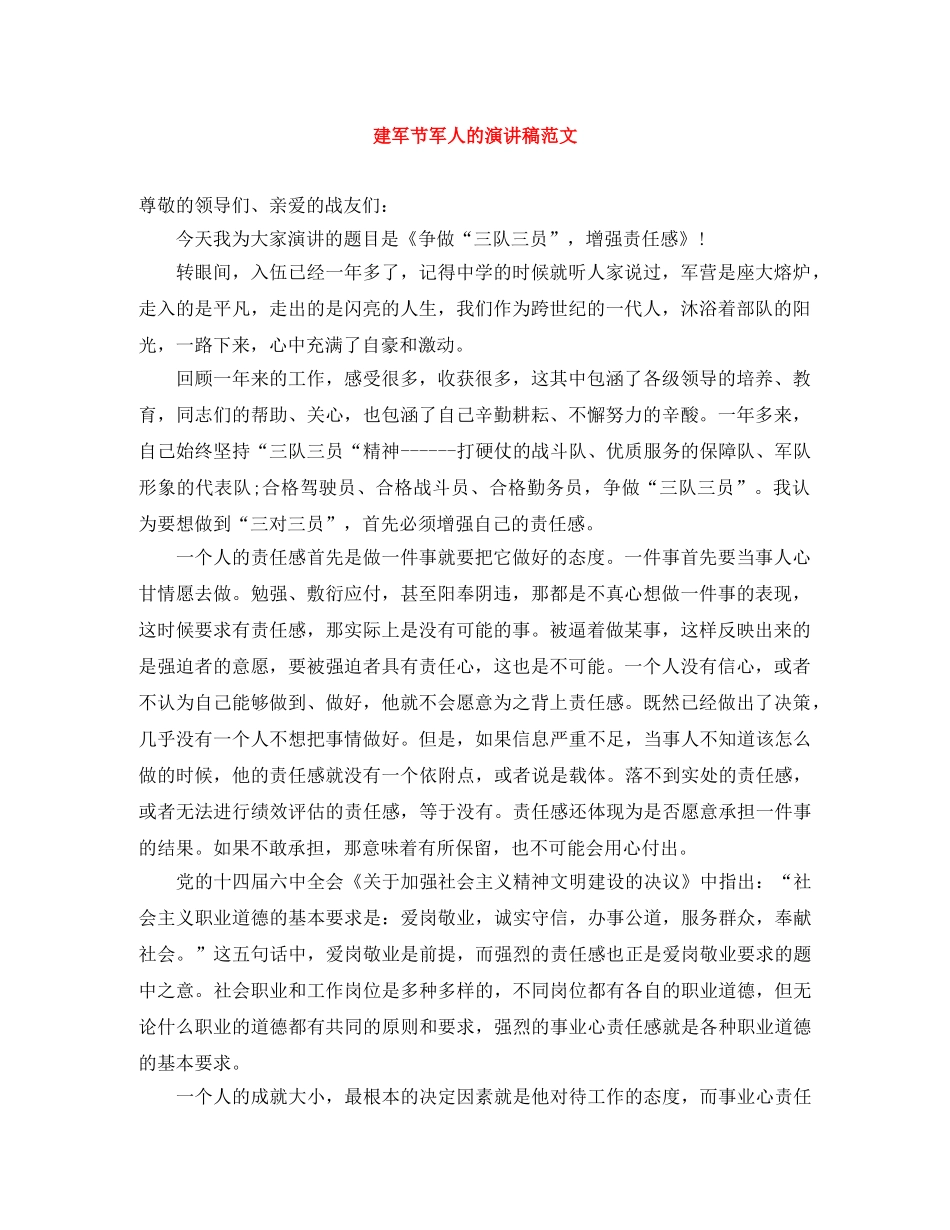 建军节军人的演讲稿范文

尊敬的领导们、亲爱的战友们：

今天我为大家演讲的题目是《争做“三队三员”，增强责任感》！

转眼间，入伍已经一年多了，记得中学的时候就听人家说过，军营是座大熔炉，走入的是平凡，走出的是闪亮的人生，我们作为跨世纪的一代人，沐浴着部队的阳光，一路下来，心中充满了自豪和激动。

回顾一年来的工作，感受很多，收获很多，这其中包涵了各级领导的培养、教育，同志们的帮助、关心，也包涵了自己辛勤耕耘、不懈努力的辛酸。一年多来，自己始终坚持“三队三员“精神------打硬仗的战斗队、优质服务的保障队、军队形象的代表队;合格驾驶员、合格战斗员、合格勤务员，争做“三队三员”。我认为要想做到“三对三员”，首先必须增强自己的责任感。

一个人的责任感首先是做一件事就要把它做好的态度。一件事首先要当事人心甘情愿去做。勉强、敷衍应付，甚至阳奉阴违，那都是不真心想做一件事的表现，这时候要求有责任感，那实际上是没有可能的事。被逼着做某事，这样反映出来的是强迫者的意愿，要被强迫者具有责任心，这也是不可能。一个人没有信心，或者不认为自己能够做到、做好，他就不会愿意为之背上责任感。既然已经做出了决策，几乎没有一个人不想把事情做好。但是，如果信息严重不足，当事人不知道该怎么做的时候，他的责任感就没有一个依附点，或者说是载体。落不到实处的责任感，或者无法进行绩效评估的责任感，等于没有。责任感还体现为是否愿意承担一件事的结果。如果不敢承担，那意味着有所保留，也不可能会用心付出。

党的十四届六中全会《关于加强社会主义精神文明建设的决议》中指出：“社会主义职业道德的基本要求是：爱岗敬业，诚实守信，办事公道，服务群众，奉献社会。”这五句话中，爱岗敬业是前提，而强烈的责任感也正是爱岗敬业要求的题中之意。社会职业和工作岗位是多种多样的，不同岗位都有各自的职业道德，但无论什么职业的道德都有共同的原则和要求，强烈的事业心责任感就是各种职业道德的基本要求。

一个人的成就大小，最根本的决定因素就是他对待工作的态度，而事业心责任